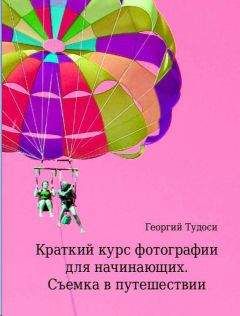 Георгий Тудоси

Краткий курс фотографии для начинающих. Съемка в путешествии